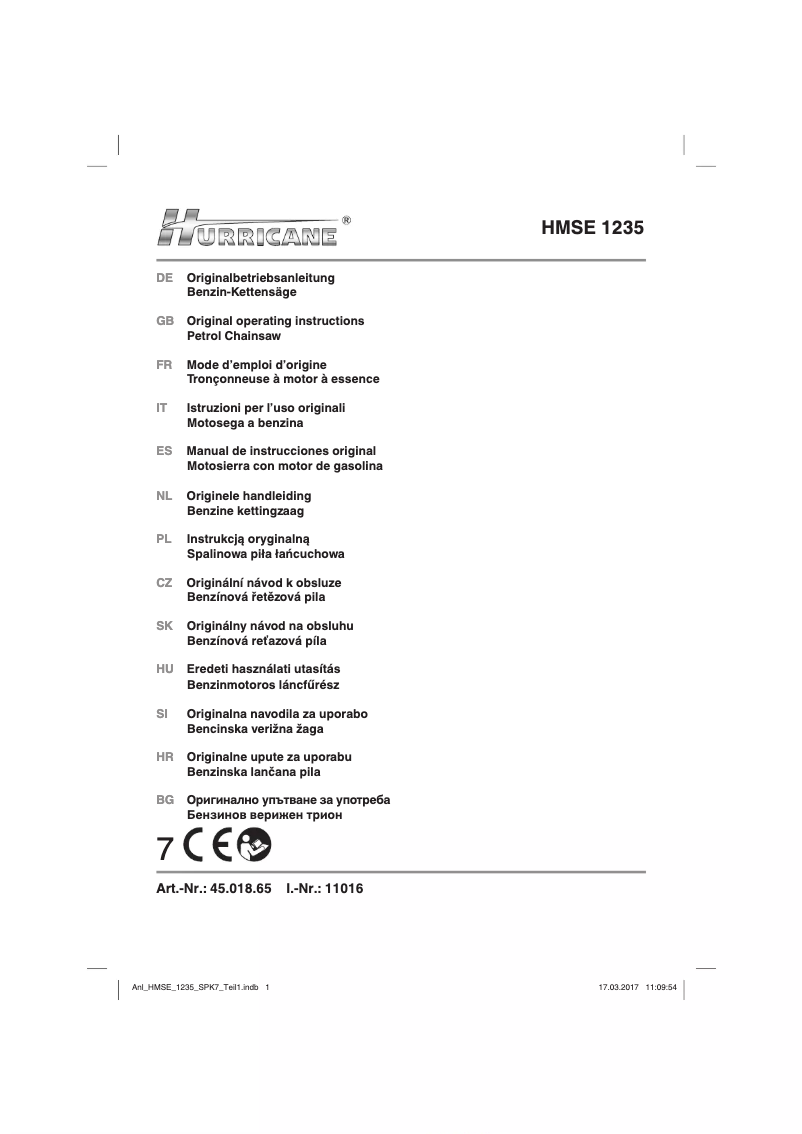 HURRICANE®

HMSE 1235

DE Originalbetriebsanleitung
Benzin-Kettensäge

GB Original operating instructions
Petrol Chainsaw

FR Mode d'emploi d'origine
Tronçonneuse à motor à essence

IT Istruzioni per l'uso originali
Motosega a benzina

ES Manual de instrucciones original
Motosierra con motor de gasolina

NL Originele handleiding
Benzine kettingzaag

PL Instrukcją oryginalną
Spalinowa piła łańcuchowa

CZ Originální návod k obsluze
Benzínová řetězová pila

SK Originálny návod na obsluhu
Benzínová reťazová píla

HU Eredeti használati utasítás
Benzinmotoros láncfűrész

SI Originalna navodila za uporabo
Bencinska verižna žaga

HR Originalne upute za uporabu
Benzinska lančana pila

BG Оригинално упътване за употреба
Бензинов верижен трион

7 CE

Art.-Nr.: 45.018.65 I.-Nr.: 11016

Anl_HMSE_1235_SPK7_Teil1.indb 1

17.03.2017 11:09:54